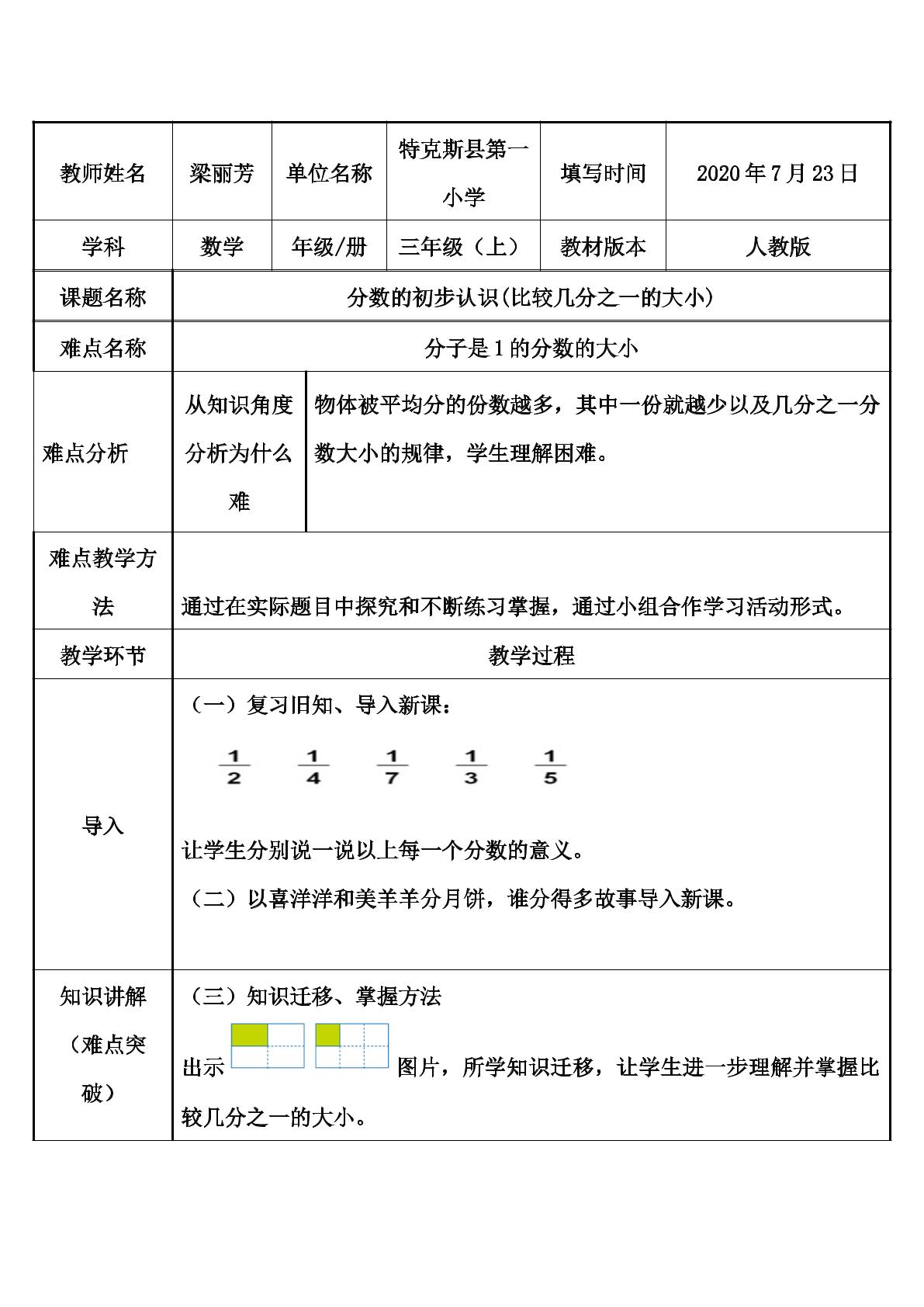 | 教师姓名 | 梁丽芳 | 单位名称 | 特克斯县第一小学 | 填写时间 | 2020年7月23日 |
|---|---|---|---|---|---|
| 学科 | 数学 | 年级/册 | 三年级（上） | 教材版本 | 人教版 |
| 课题名称 | 分数的初步认识(比较几分之一的大小) | | | | |
| 难点名称 | 分子是1的分数的大小 | | | | |
| 难点分析 | 从知识角度分析为什么难 | 物体被平均分的份数越多，其中一份就越少以及几分之一分数大小的规律，学生理解困难。 | | | |
| 难点教学方法 | 通过在实际题目中探究和不断练习掌握，通过小组合作学习活动形式。 | | | | |
| 教学环节 | 教学过程 | | | | |
| 导入 | （一）复习旧知、导入新课： $\frac{1}{2}$ $\frac{1}{4}$ $\frac{1}{7}$ $\frac{1}{3}$ $\frac{1}{5}$ 让学生分别说一说以上每一个分数的意义。 （二）以喜洋洋和美羊羊分月饼，谁分得多故事导入新课。 | | | | |
| 知识讲解（难点突破） | （三）知识迁移、掌握方法 出示 图片，所学知识迁移，让学生进一步理解并掌握比较几分之一的大小。 | | | | |